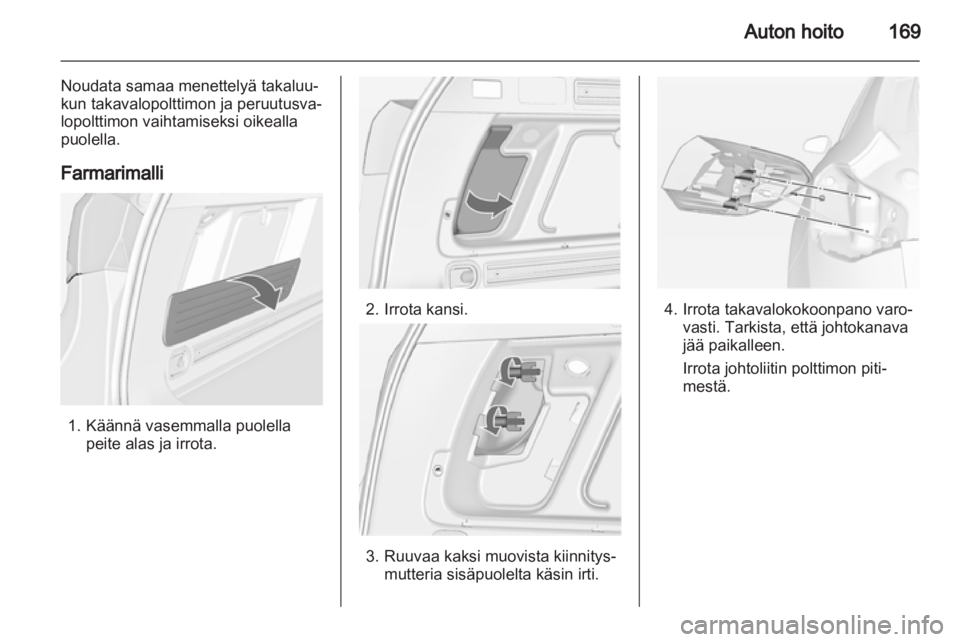 Auton hoito 169

Noudata samaa menettelyä takaluukun takavalopolttimon ja peruutusvalopolttimon vaihtamiseksi oikealla puolella.

Farmarimalli

1. Käännä vasemmalla puolella peite alas ja irrota.

2. Irrota kansi.

3. Ruuvaa kaksi muovista kiinnitysmutteria sisäpuolelta käsin irti.

4. Irrota takavalokokoonpano varovasti. Tarkista, että johtokanava jää paikalleen.

Irrota johtoliitin polttimon pitimestä.

carmanualsonline.info